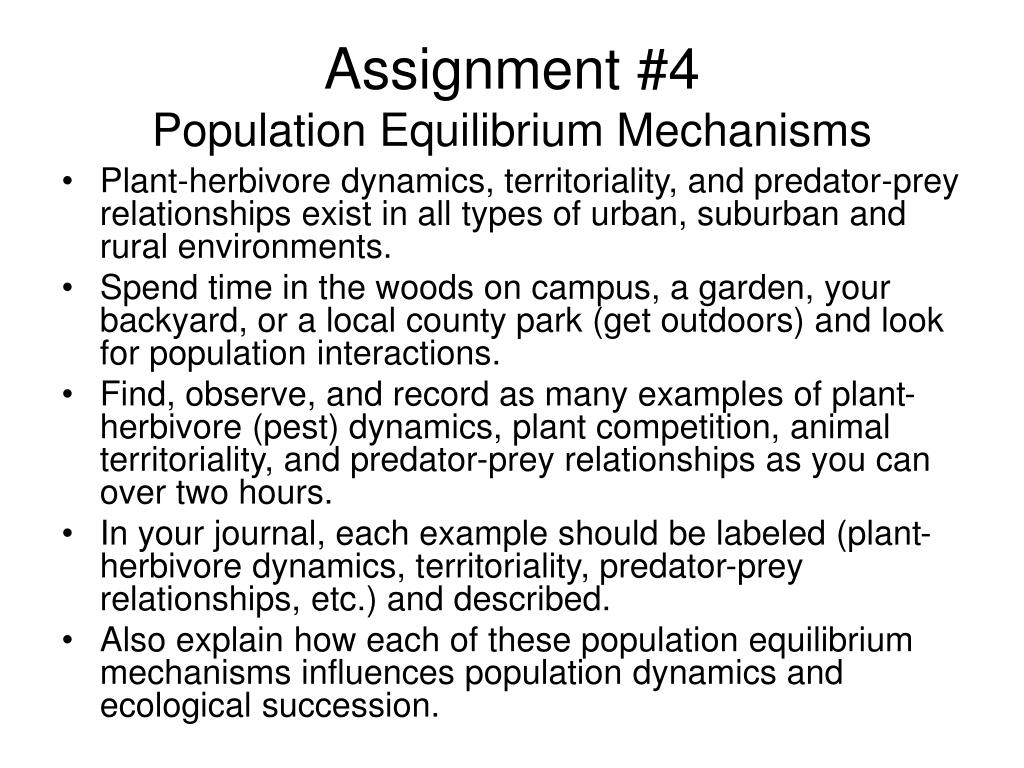 Assignment #4
Population Equilibrium Mechanisms

• Plant-herbivore dynamics, territoriality, and predator-prey relationships exist in all types of urban, suburban and rural environments.
• Spend time in the woods on campus, a garden, your backyard, or a local county park (get outdoors) and look for population interactions.
• Find, observe, and record as many examples of plant-herbivore (pest) dynamics, plant competition, animal territoriality, and predator-prey relationships as you can over two hours.
• In your journal, each example should be labeled (plant-herbivore dynamics, territoriality, predator-prey relationships, etc.) and described.
• Also explain how each of these population equilibrium mechanisms influences population dynamics and ecological succession.